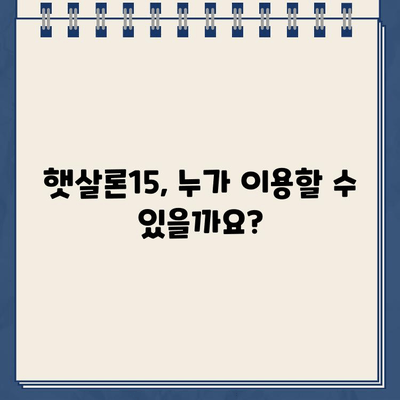 햇살론15, 누가 이용할 수 있을까요?